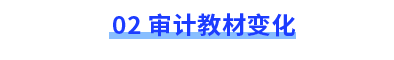 02 审计教材变化